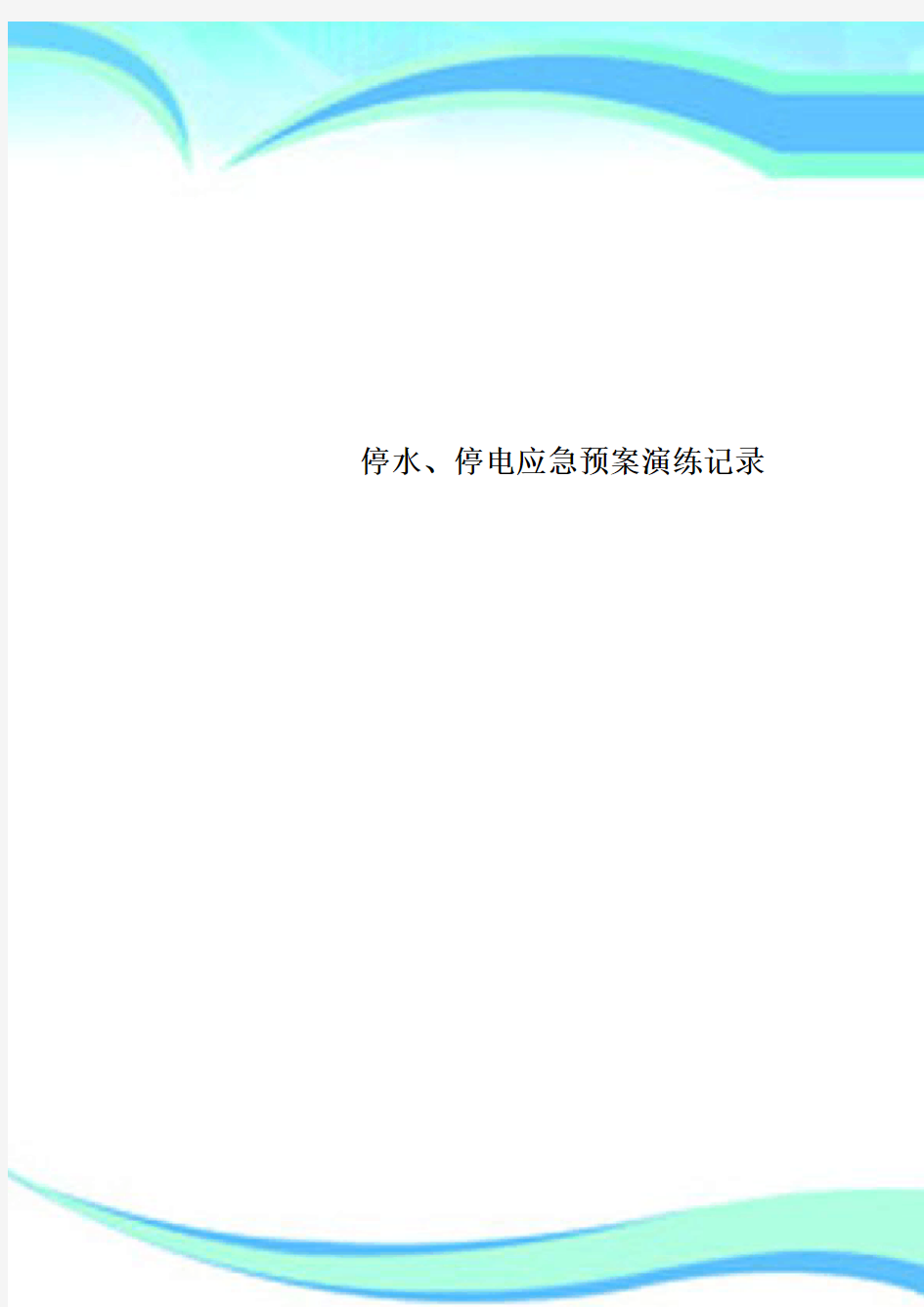 停水、停电应急预案演练记录